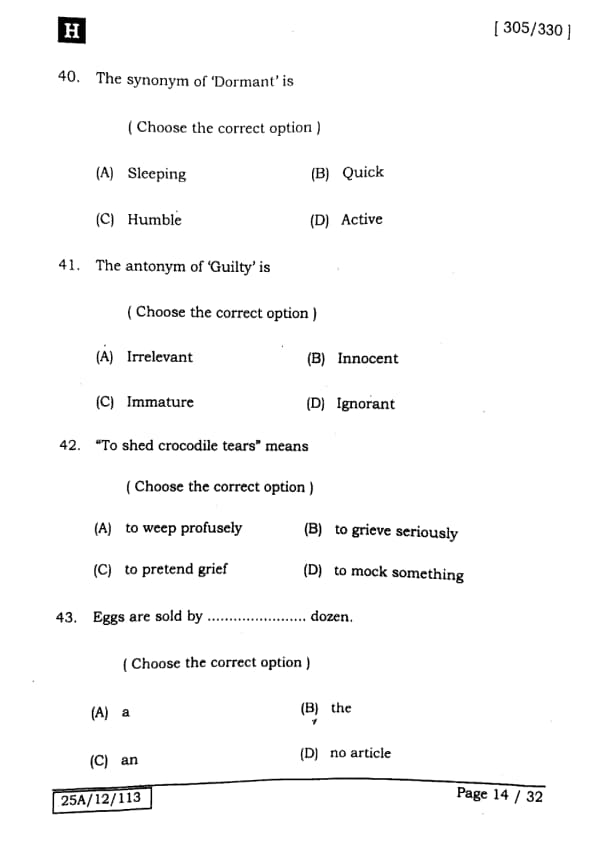 H

[ 305/330 ]

40. The synonym of 'Dormant' is

( Choose the correct option )

(A) Sleeping
(B) Quick
(C) Humble
(D) Active

41. The antonym of 'Guilty' is

( Choose the correct option )

(A) Irrelevant
(B) Innocent
(C) Immature
(D) Ignorant

42. "To shed crocodile tears" means

( Choose the correct option )

(A) to weep profusely
(B) to grieve seriously
(C) to pretend grief
(D) to mock something

43. Eggs are sold by ..................... dozen.

( Choose the correct option )

(A) a
(B) the
(C) an
(D) no article

25A/12/113

Page 14 / 32